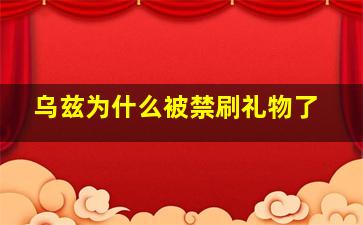 乌兹为什么被禁刷礼物了